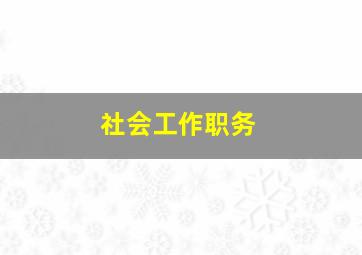 社会工作职务